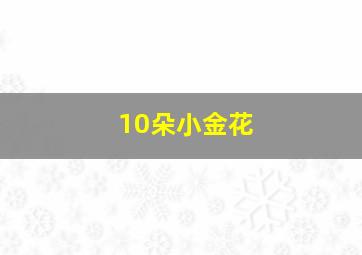 10朵小金花